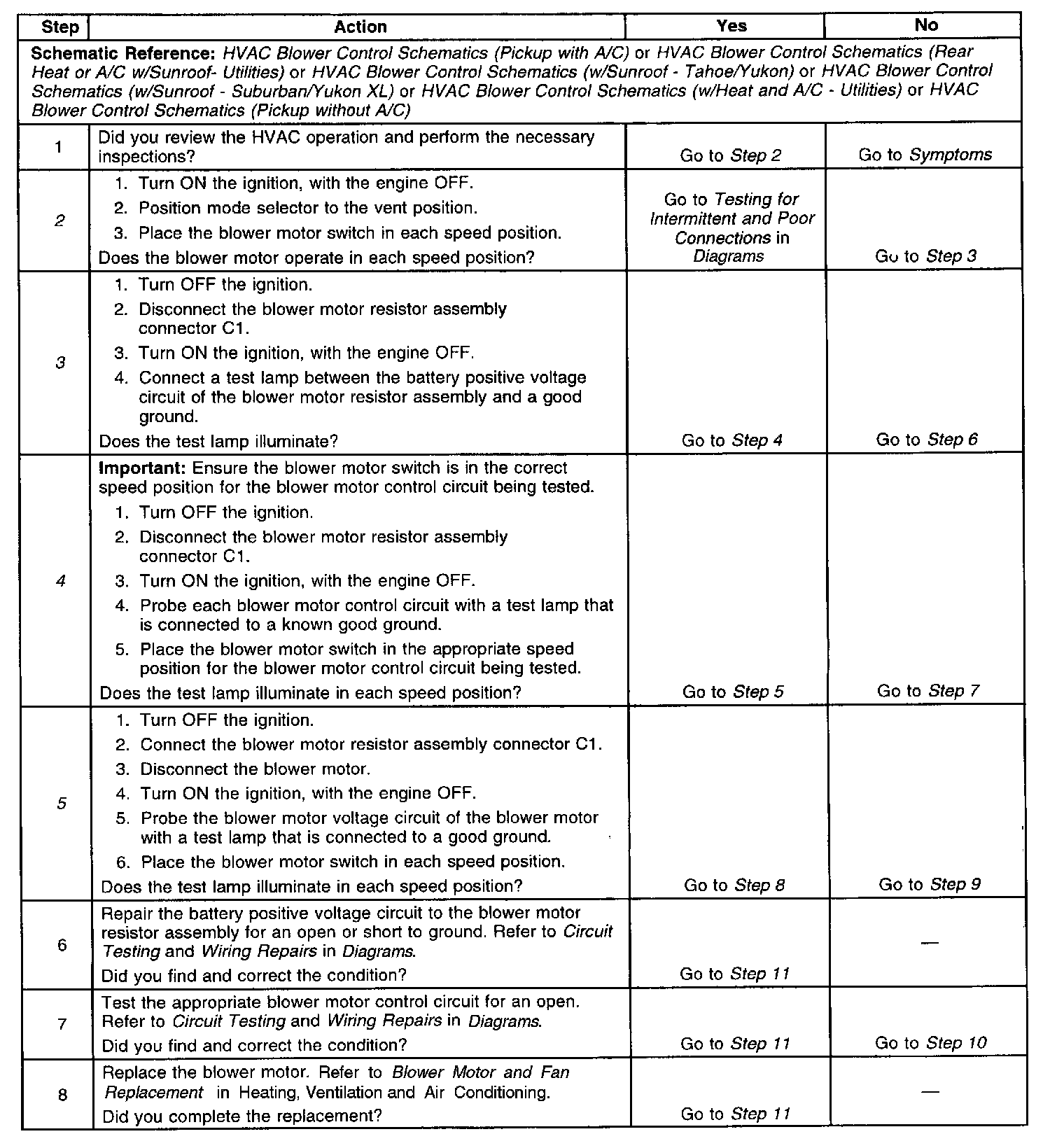 | Step | Action | Yes | No |
|---|---|---|---|
| Schematic Reference: HVAC Blower Control Schematics (Pickup with A/C) or HVAC Blower Control Schematics (Rear Heat or A/C w/Sunroof- Utilities) or HVAC Blower Control Schematics (w/Sunroof - Tahoe/Yukon) or HVAC Blower Control Schematics (w/Sunroof - Suburban/Yukon XL) or HVAC Blower Control Schematics (w/Heat and A/C - Utilities) or HVAC Blower Control Schematics (Pickup without A/C) | | | |
| 1 | Did you review the HVAC operation and perform the necessary inspections? | Go to Step 2 | Go to Symptoms |
| 2 | 1. Turn ON the ignition, with the engine OFF. 2. Position mode selector to the vent position. 3. Place the blower motor switch in each speed position. Does the blower motor operate in each speed position? | Go to Testing for Intermittent and Poor Connections in Diagrams | Go to Step 3 |
| 3 | 1. Turn OFF the ignition. 2. Disconnect the blower motor resistor assembly connector C1. 3. Turn ON the ignition, with the engine OFF. 4. Connect a test lamp between the battery positive voltage circuit of the blower motor resistor assembly and a good ground. Does the test lamp illuminate? | Go to Step 4 | Go to Step 6 |
| 4 | Important: Ensure the blower motor switch is in the correct speed position for the blower motor control circuit being tested. 1. Turn OFF the ignition. 2. Disconnect the blower motor resistor assembly connector C1. 3. Turn ON the ignition, with the engine OFF. 4. Probe each blower motor control circuit with a test lamp that is connected to a known good ground. 5. Place the blower motor switch in the appropriate speed position for the blower motor control circuit being tested. Does the test lamp illuminate in each speed position? | Go to Step 5 | Go to Step 7 |
| 5 | 1. Turn OFF the ignition. 2. Connect the blower motor resistor assembly connector C1. 3. Disconnect the blower motor. 4. Turn ON the ignition, with the engine OFF. 5. Probe the blower motor voltage circuit of the blower motor with a test lamp that is connected to a good ground. 6. Place the blower motor switch in each speed position. Does the test lamp illuminate in each speed position? | Go to Step 8 | Go to Step 9 |
| 6 | Repair the battery positive voltage circuit to the blower motor resistor assembly for an open or short to ground. Refer to Circuit Testing and Wiring Repairs in Diagrams. Did you find and correct the condition? | Go to Step 11 | — |
| 7 | Test the appropriate blower motor control circuit for an open. Refer to Circuit Testing and Wiring Repairs in Diagrams. Did you find and correct the condition? | Go to Step 11 | Go to Step 10 |
| 8 | Replace the blower motor. Refer to Blower Motor and Fan Replacement in Heating, Ventilation and Air Conditioning. Did you complete the replacement? | Go to Step 11 | — |